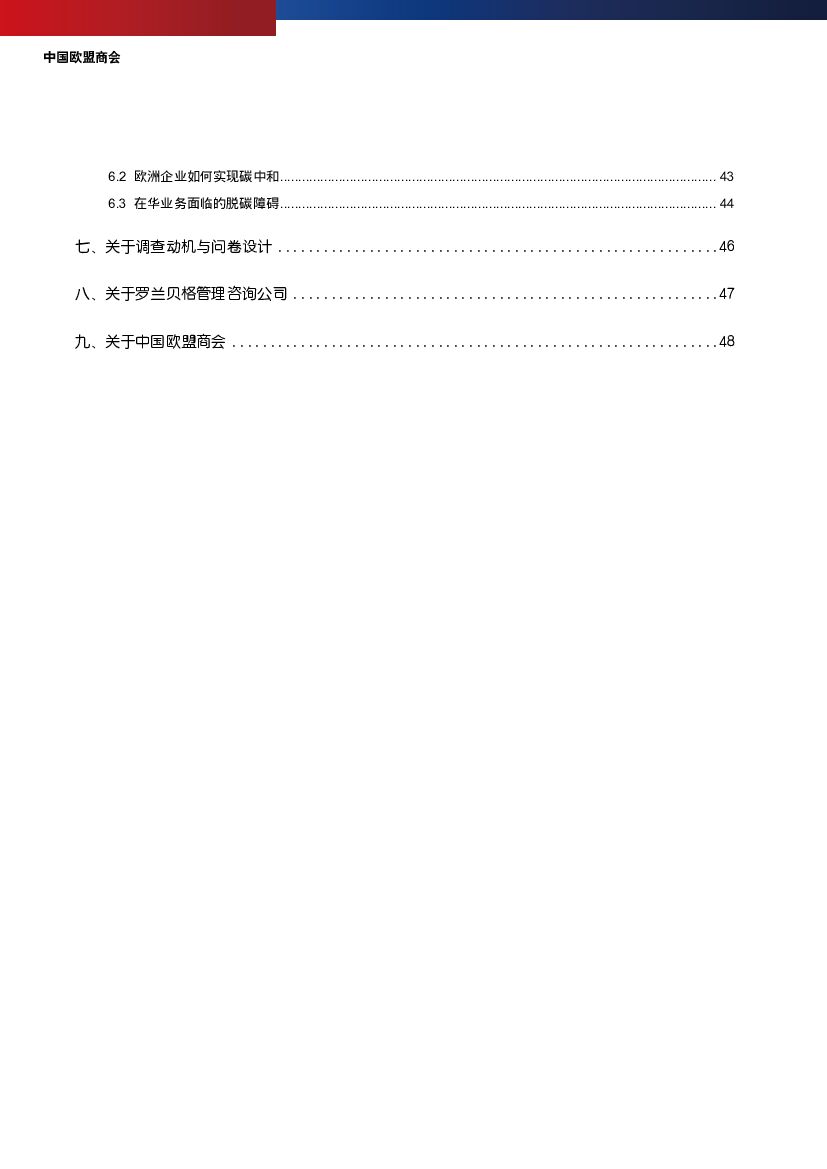 中国欧盟商会

6.2 欧洲企业如何实现碳中和 ........ 43

6.3 在华业务面临的脱碳障碍 ........ 44

七、关于调查动机与问卷设计 ........ 46

八、关于罗兰贝格管理咨询公司 ........ 47

九、关于中国欧盟商会 ........ 48